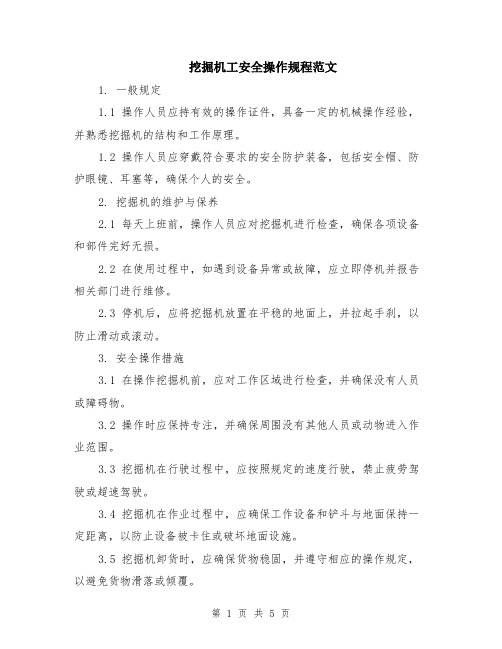 挖掘机工安全操作规程范文

1. 一般规定

1.1 操作人员应持有效的操作证件，具备一定的机械操作经验，并熟悉挖掘机的结构和工作原理。

1.2 操作人员应穿戴符合要求的安全防护装备，包括安全帽、防护眼镜、耳塞等，确保个人的安全。

2. 挖掘机的维护与保养

2.1 每天上班前，操作人员应对挖掘机进行检查，确保各项设备和部件完好无损。

2.2 在使用过程中，如遇到设备异常或故障，应立即停机并报告相关部门进行维修。

2.3 停机后，应将挖掘机放置在平稳的地面上，并拉起手刹，以防止滑动或滚动。

3. 安全操作措施

3.1 在操作挖掘机前，应对工作区域进行检查，并确保没有人员或障碍物。

3.2 操作时应保持专注，并确保周围没有其他人员或动物进入作业范围。

3.3 挖掘机在行驶过程中，应按照规定的速度行驶，禁止疲劳驾驶或超速驾驶。

3.4 挖掘机在作业过程中，应确保工作设备和铲斗与地面保持一定距离，以防止设备被卡住或破坏地面设施。

3.5 挖掘机卸货时，应确保货物稳固，并遵守相应的操作规定，以避免货物滑落或倾覆。

第 1 页 共 5 页